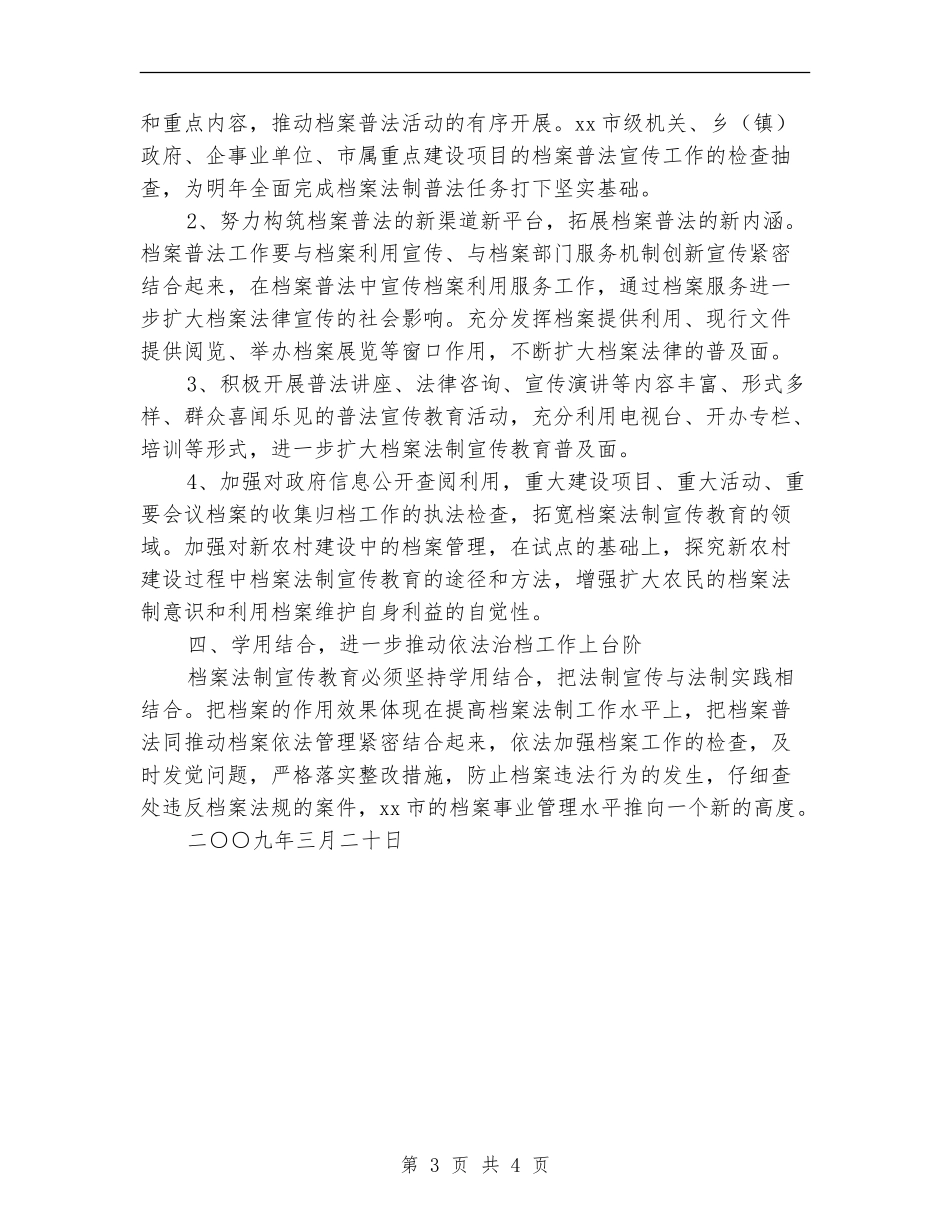 和重点内容，推动档案普法活动的有序开展。xx 市级机关、乡（镇）政府、企事业单位、市属重点建设项目的档案普法宣传工作的检查抽查，为明年全面完成档案法制普法任务打下坚实基础。

2、努力构筑档案普法的新渠道新平台，拓展档案普法的新内涵。档案普法工作要与档案利用宣传、与档案部门服务机制创新宣传紧密结合起来，在档案普法中宣传档案利用服务工作，通过档案服务进一步扩大档案法律宣传的社会影响。充分发挥档案提供利用、现行文件提供阅览、举办档案展览等窗口作用，不断扩大档案法律的普及面。

3、积极开展普法讲座、法律咨询、宣传演讲等内容丰富、形式多样、群众喜闻乐见的普法宣传教育活动，充分利用电视台、开办专栏、培训等形式，进一步扩大档案法制宣传教育普及面。

4、加强对政府信息公开查阅利用，重大建设项目、重大活动、重要会议档案的收集归档工作的执法检查，拓宽档案法制宣传教育的领域。加强对新农村建设中的档案管理，在试点的基础上，探究新农村建设过程中档案法制宣传教育的途径和方法，增强扩大农民的档案法制意识和利用档案维护自身利益的自觉性。

四、学用结合，进一步推动依法治档工作上台阶

档案法制宣传教育必须坚持学用结合，把法制宣传与法制实践相结合。把档案的作用效果体现在提高档案法制工作水平上，把档案普法同推动档案依法管理紧密结合起来，依法加强档案工作的检查，及时发觉问题，严格落实整改措施，防止档案违法行为的发生，仔细查处违反档案法规的案件，xx 市的档案事业管理水平推向一个新的高度。

二〇〇九年三月二十日

第 3 页 共 4 页